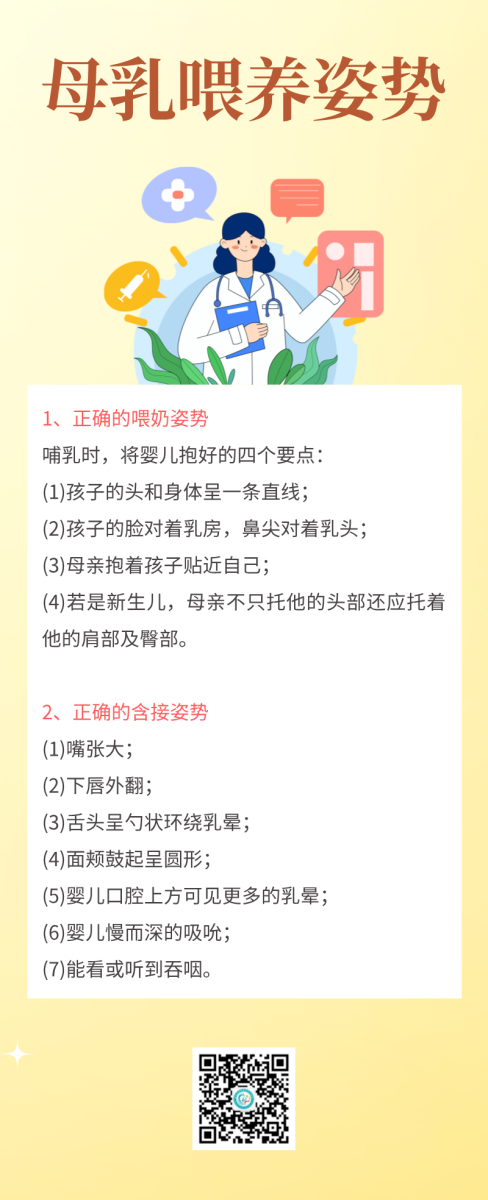 母乳喂养姿势

1、正确的喂奶姿势

哺乳时，将婴儿抱好的四个要点：

(1)孩子的头和身体呈一条直线；

(2)孩子的脸对着乳房，鼻尖对着乳头；

(3)母亲抱着孩子贴近自己；

(4)若是新生儿，母亲不只托他的头部还应托着他的肩部及臀部。

2、正确的含接姿势

(1)嘴张大；

(2)下唇外翻；

(3)舌头呈勺状环绕乳晕；

(4)面颊鼓起呈圆形；

(5)婴儿口腔上方可见更多的乳晕；

(6)婴儿慢而深的吸吮；

(7)能看或听到吞咽。